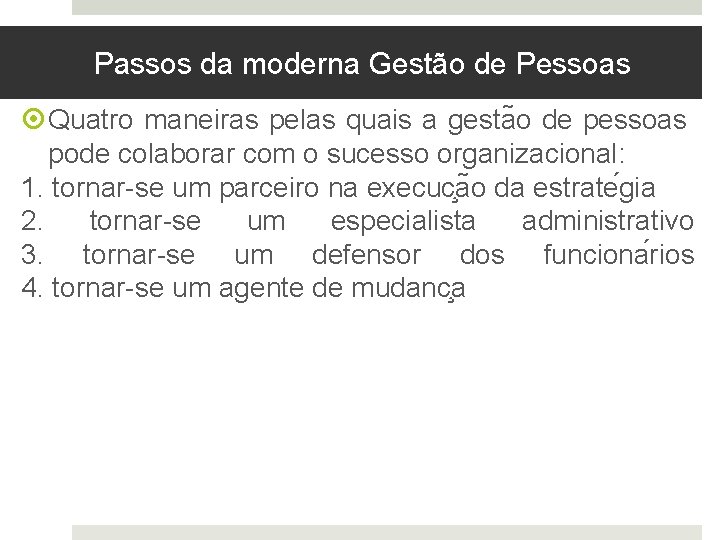 Passos da moderna Gestão de Pessoas

Quatro maneiras pelas quais a gestão de pessoas pode colaborar com o sucesso organizacional:
1. tornar-se um parceiro na execução da estratégia
2. tornar-se um especialista administrativo
3. tornar-se um defensor dos funcionários
4. tornar-se um agente de mudança